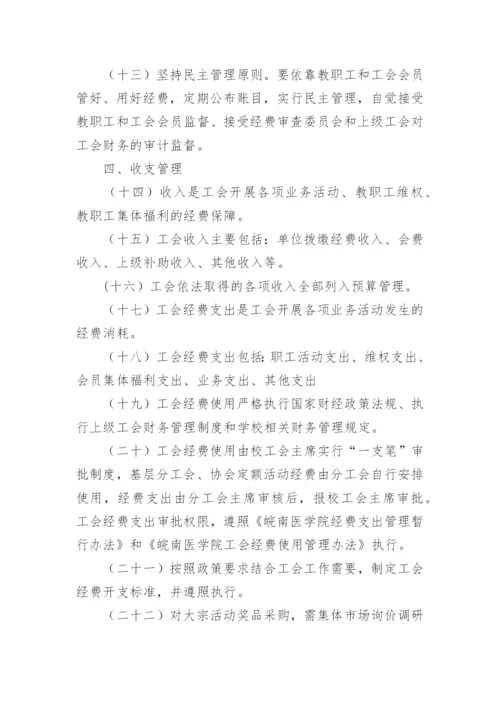 （十三）坚持民主管理原则。要依靠教职工和工会会员管好、用好经费，定期公布账目，实行民主管理，自觉接受教职工和工会会员监督、接受经费审查委员会和上级工会对工会财务的审计监督。

四、收支管理

（十四）收入是工会开展各项业务活动、教职工维权、教职工集体福利的经费保障。

（十五）工会收入主要包括：单位拨缴经费收入、会费收入、上级补助收入、其他收入等。

（十六）工会依法取得的各项收入全部列入预算管理。

（十七）工会经费支出是工会开展各项业务活动发生的经费消耗。

（十八）工会经费支出包括：职工活动支出、维权支出、会员集体福利支出、业务支出、其他支出

（十九）工会经费使用严格执行国家财经政策法规、执行上级工会财务管理制度和学校相关财务管理规定。

（二十）工会经费使用由校工会主席实行“一支笔”审批制度，基层分工会、协会定额活动经费由分工会自行安排使用，经费支出由分工会主席审核后，报校工会主席审批。工会经费支出审批权限，遵照《皖南医学院经费支出管理暂行办法》和《皖南医学院工会经费使用管理办法》执行。

（二十一）按照政策要求结合工会工作需要，制定工会经费开支标准，并遵照执行。

（二十二）对大宗活动奖品采购，需集体市场询价调研